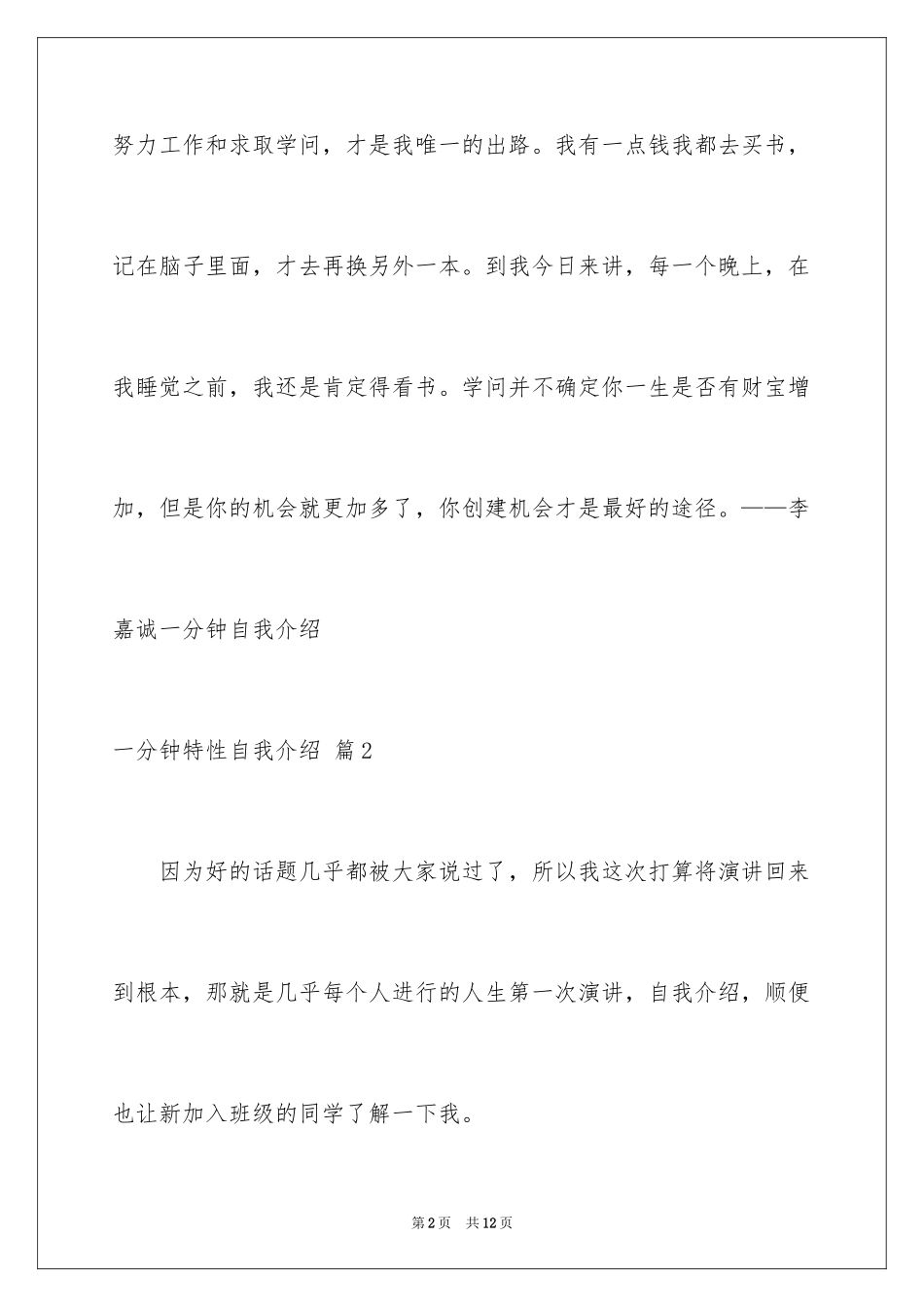 努力工作和求取学问，才是我唯一的出路。我有一点钱我都去买书，记在脑子里面，才去再换另外一本。到我今日来讲，每一个晚上，在我睡觉之前，我还是肯定得看书。学问并不确定你一生是否有财宝增加，但是你的机会就更加多了，你创建机会才是最好的途径。——李嘉诚一分钟自我介绍

一分钟特性自我介绍 篇2

因为好的话题几乎都被大家说过了，所以我这次打算将演讲回来到根本，那就是几乎每个人进行的人生第一次演讲，自我介绍，顺便也让新加入班级的同学了解一下我。

第2页 共12页